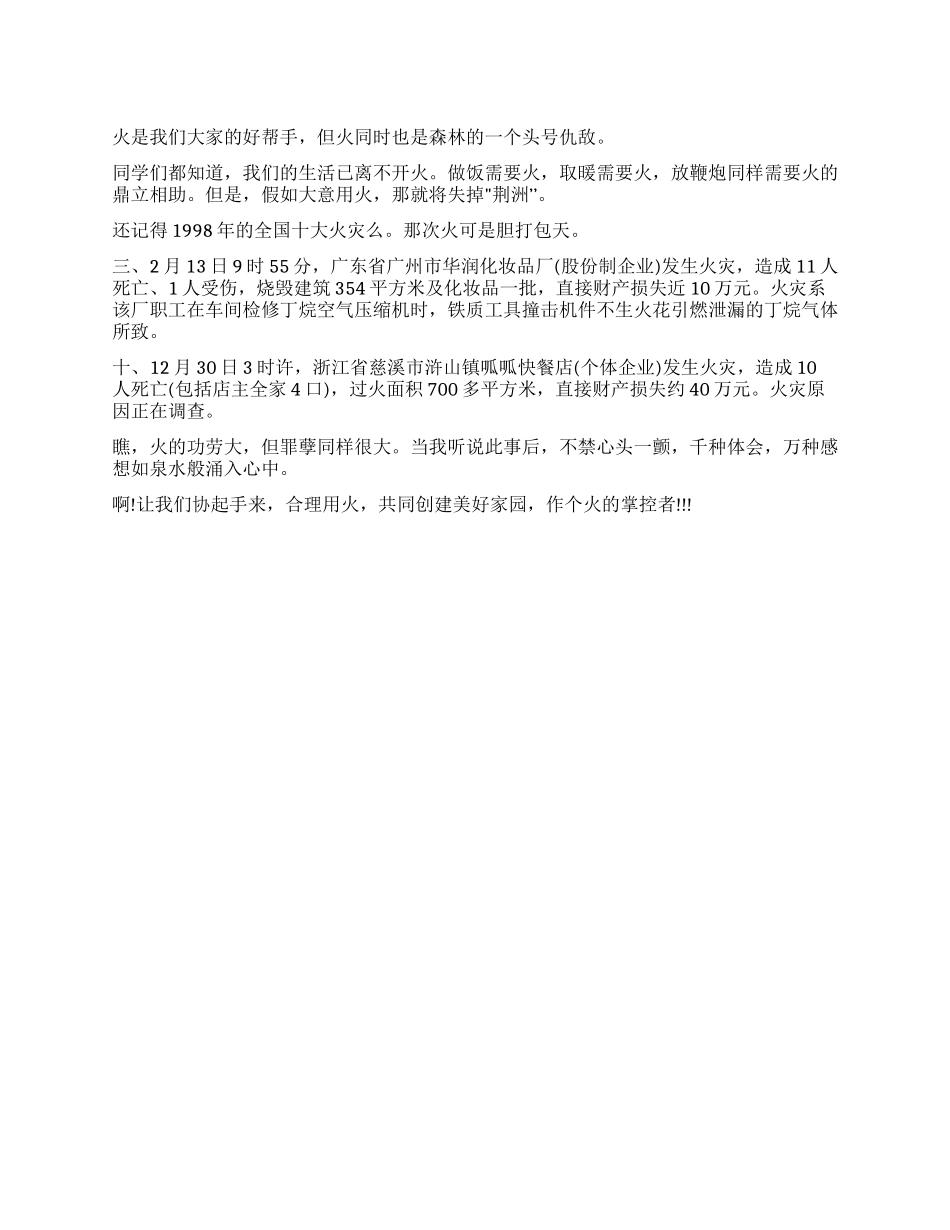 火是我们大家的好帮手，但火同时也是森林的一个头号仇敌。

同学们都知道，我们的生活已离不开火。做饭需要火，取暖需要火，放鞭炮同样需要火的鼎立相助。但是，假如大意用火，那就将失掉"荆洲"。

还记得 1998 年的全国十大火灾么。那次火可是胆打包天。

三、2 月 13 日 9 时 55 分，广东省广州市华润化妆品厂(股份制企业)发生火灾，造成 11 人死亡、1 人受伤，烧毁建筑 354 平方米及化妆品一批，直接财产损失近 10 万元。火灾系该厂职工在车间检修丁烷空气压缩机时，铁质工具撞击机件不生火花引燃泄漏的丁烷气体所致。

十、12 月 30 日 3 时许，浙江省慈溪市浒山镇呱呱快餐店(个体企业)发生火灾，造成 10 人死亡(包括店主全家 4 口)，过火面积 700 多平方米，直接财产损失约 40 万元。火灾原因正在调查。

瞧，火的功劳大，但罪孽同样很大。当我听说此事后，不禁心头一颤，千种体会，万种感想如泉水般涌入心中。

啊!让我们协起手来，合理用火，共同创建美好家园，作个火的掌控者!!!